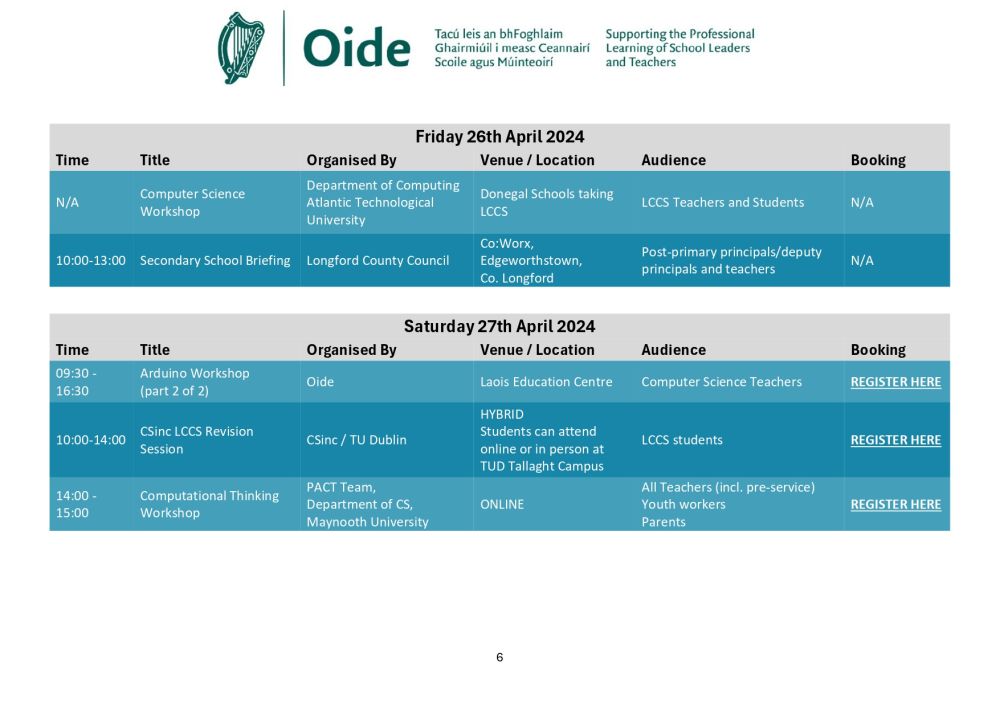 Oide

Tacú leis an bhFoghlaim Ghairmiúil i measc Ceannairí Scoile agus Múinteoirí

Supporting the Professional Learning of School Leaders and Teachers

Friday 26th April 2024

| Time | Title | Organised By | Venue / Location | Audience | Booking |
|---|---|---|---|---|---|
| N/A | Computer Science Workshop | Department of Computing Atlantic Technological University | Donegal Schools taking LCCS | LCCS Teachers and Students | N/A |
| 10:00-13:00 | Secondary School Briefing | Longford County Council | Co:Worx, Edgeworthstown, Co. Longford | Post-primary principals/deputy principals and teachers | N/A |

Saturday 27th April 2024

| Time | Title | Organised By | Venue / Location | Audience | Booking |
|---|---|---|---|---|---|
| 09:30 - 16:30 | Arduino Workshop (part 2 of 2) | Oide | Laois Education Centre | Computer Science Teachers | REGISTER HERE |
| 10:00-14:00 | CSinc LCCS Revision Session | CSinc / TU Dublin | HYBRID Students can attend online or in person at TUD Tallaght Campus | LCCS students | REGISTER HERE |
| 14:00 - 15:00 | Computational Thinking Workshop | PACT Team, Department of CS, Maynooth University | ONLINE | All Teachers (incl. pre-service) Youth workers Parents | REGISTER HERE |

6